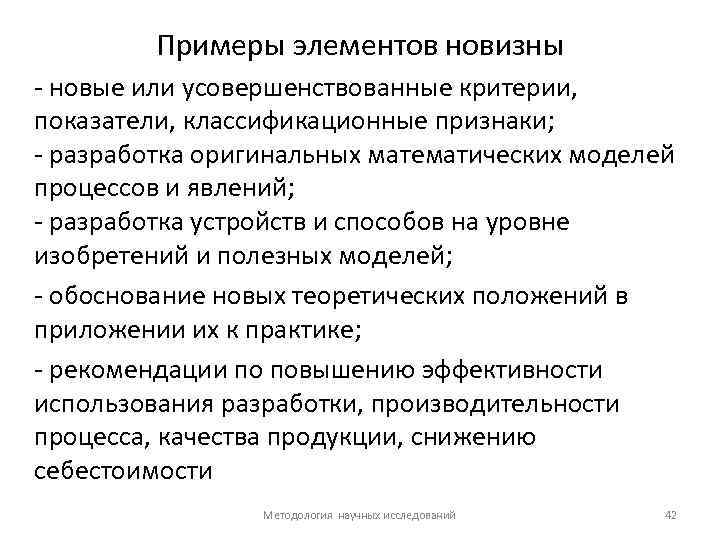 Примеры элементов новизны

- новые или усовершенствованные критерии, показатели, классификационные признаки;
- разработка оригинальных математических моделей процессов и явлений;
- разработка устройств и способов на уровне изобретений и полезных моделей;

- обоснование новых теоретических положений в приложении их к практике;

- рекомендации по повышению эффективности использования разработки, производительности процесса, качества продукции, снижению себестоимости

Методология научных исследований

42